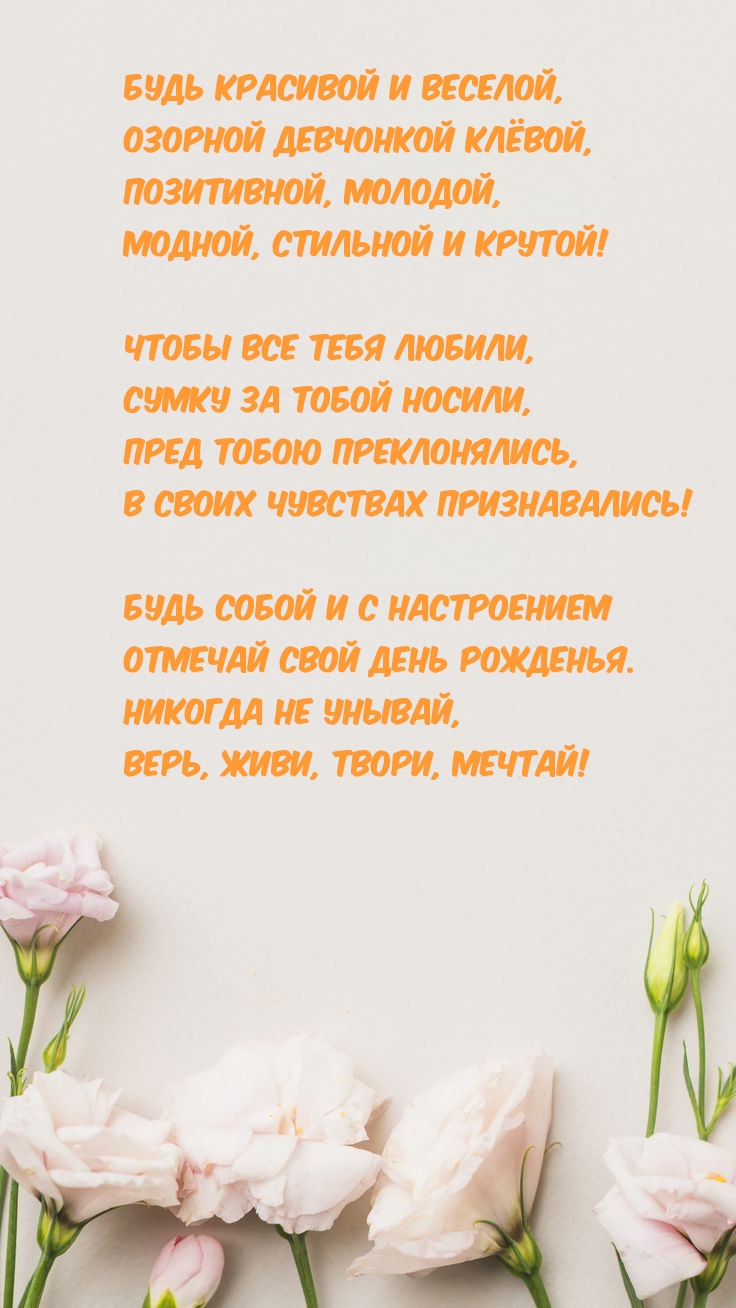 БУДЬ КРАСИВОЙ И ВЕСЕЛОЙ,
ОЗОРНОЙ ДЕВЧОНКОЙ КЛЁВОЙ,
ПОЗИТИВНОЙ, МОЛОДОЙ,
МОДНОЙ, СТИЛЬНОЙ И КРУТОЙ!

ЧТОБЫ ВСЕ ТЕБЯ ЛЮБИЛИ,
СУМКУ ЗА ТОБОЙ НОСИЛИ,
ПРЕД ТОБОЮ ПРЕКЛОНЯЛИСЬ,
В СВОИХ ЧУВСТВАХ ПРИЗНАВАЛИСЬ!

БУДЬ СОБОЙ И С НАСТРОЕНИЕМ
ОТМЕЧАЙ СВОЙ ДЕНЬ РОЖДЕНЬЯ.
НИКОГДА НЕ УНЫВАЙ,
ВЕРЬ, ЖИВИ, ТВОРИ, МЕЧТАЙ!